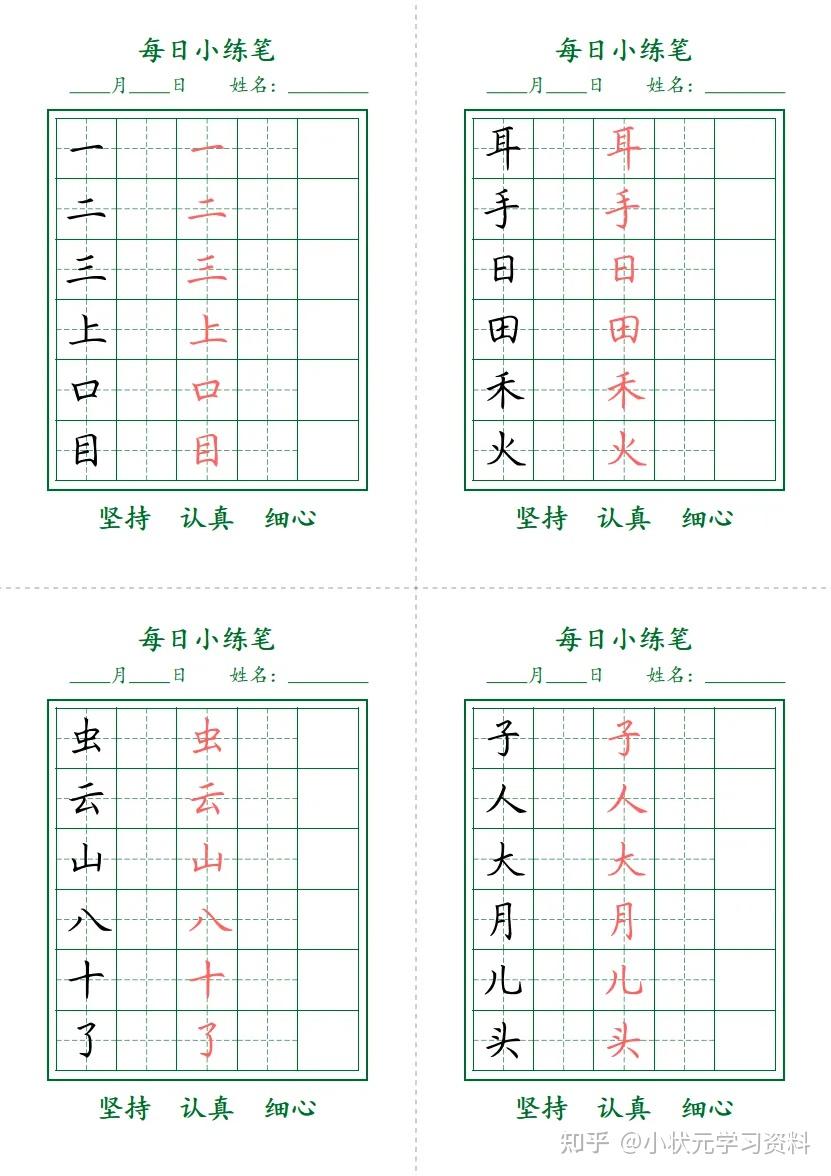 每日小练笔
____月____日　　姓名：________

| 一 |  | 一 |  |  |
|---|---|---|---|---|
| 二 |  | 二 |  |  |
| 三 |  | 三 |  |  |
| 上 |  | 上 |  |  |
| 口 |  | 口 |  |  |
| 目 |  | 目 |  |  |

坚持　认真　细心

每日小练笔
____月____日　　姓名：________

| 耳 |  | 耳 |  |  |
|---|---|---|---|---|
| 手 |  | 手 |  |  |
| 日 |  | 日 |  |  |
| 田 |  | 田 |  |  |
| 禾 |  | 禾 |  |  |
| 火 |  | 火 |  |  |

坚持　认真　细心

每日小练笔
____月____日　　姓名：________

| 虫 |  | 虫 |  |  |
|---|---|---|---|---|
| 云 |  | 云 |  |  |
| 山 |  | 山 |  |  |
| 八 |  | 八 |  |  |
| 十 |  | 十 |  |  |
| 了 |  | 了 |  |  |

坚持　认真　细心

每日小练笔
____月____日　　姓名：________

| 子 |  | 子 |  |  |
|---|---|---|---|---|
| 人 |  | 人 |  |  |
| 大 |  | 大 |  |  |
| 月 |  | 月 |  |  |
| 儿 |  | 儿 |  |  |
| 头 |  | 头 |  |  |

坚持　认真　细心

知乎 @小状元学习资料